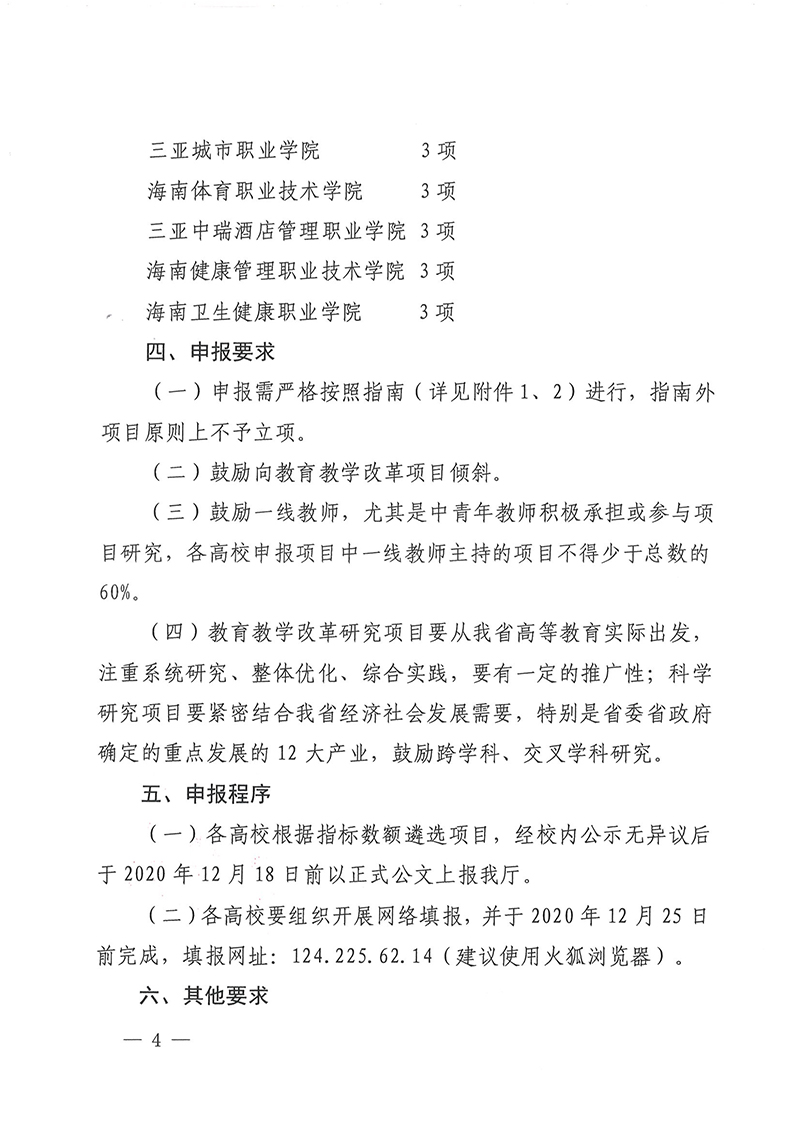 三亚城市职业学院　　3 项
海南体育职业技术学院　　3 项
三亚中瑞酒店管理职业学院　3 项
海南健康管理职业技术学院　3 项
海南卫生健康职业学院　　3 项

四、申报要求

（一）申报需严格按照指南（详见附件 1、2）进行，指南外项目原则上不予立项。

（二）鼓励向教育教学改革项目倾斜。

（三）鼓励一线教师，尤其是中青年教师积极承担或参与项目研究，各高校申报项目中一线教师主持的项目不得少于总数的 60%。

（四）教育教学改革研究项目要从我省高等教育实际出发，注重系统研究、整体优化、综合实践，要有一定的推广性；科学研究项目要紧密结合我省经济社会发展需要，特别是省委省政府确定的重点发展的 12 大产业，鼓励跨学科、交叉学科研究。

五、申报程序

（一）各高校根据指标数额遴选项目，经校内公示无异议后于 2020 年 12 月 18 日前以正式公文上报我厅。

（二）各高校要组织开展网络填报，并于 2020 年 12 月 25 日前完成，填报网址：124.225.62.14（建议使用火狐浏览器）。

六、其他要求

— 4 —